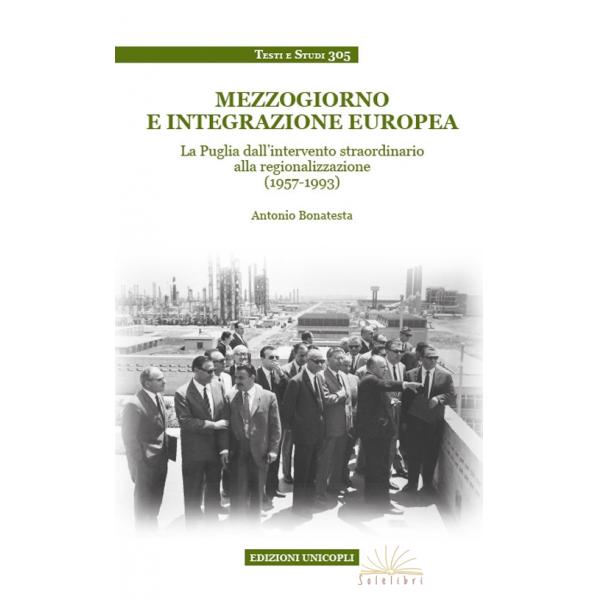 Testi e Studi 305

MEZZOGIORNO
E INTEGRAZIONE EUROPEA

La Puglia dall'intervento straordinario
alla regionalizzazione
(1957-1993)

Antonio Bonatesta

EDIZIONI UNICOPLI

Solelibri